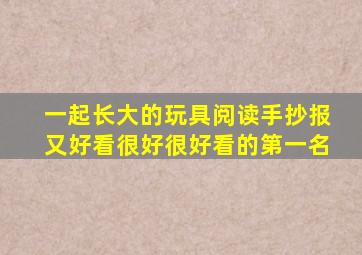 一起长大的玩具阅读手抄报
又好看很好很好看的第一名